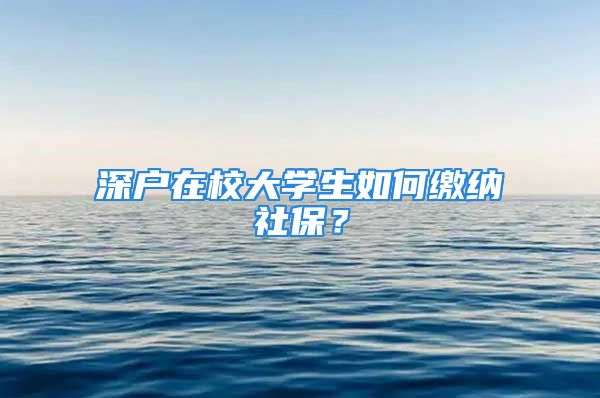 深户在校大学生如何缴纳社保？